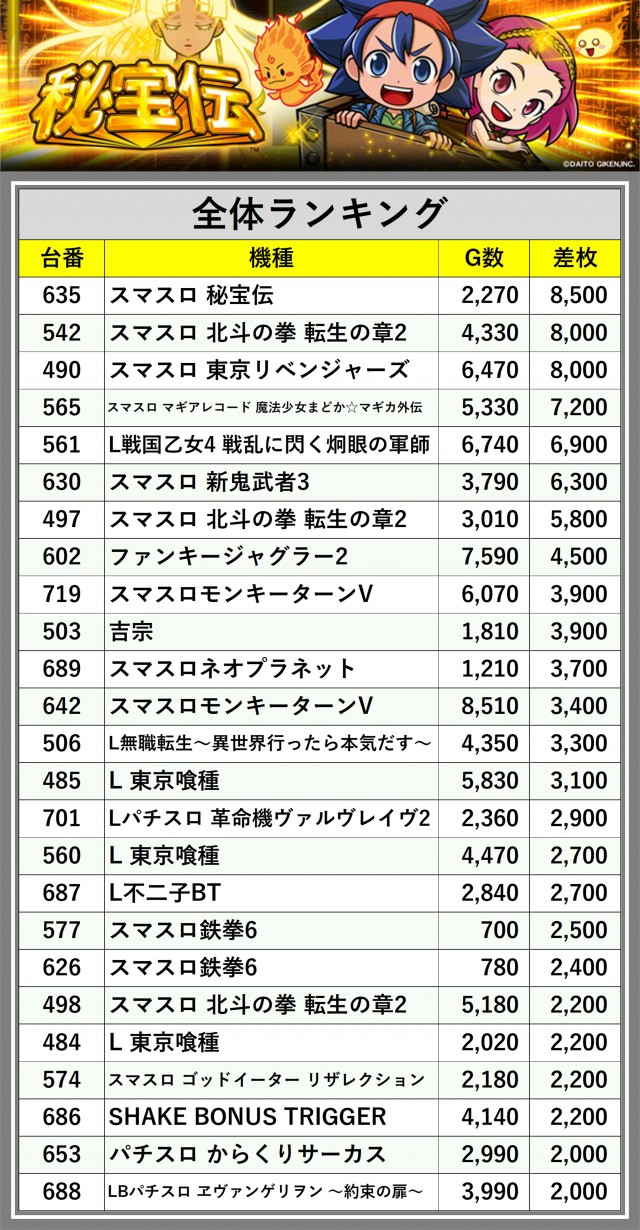 秘宝伝

©DAITO GIKEN,INC.

全体ランキング

| 台番 | 機種 | G数 | 差枚 |
|---|---|---|---|
| 635 | スマスロ 秘宝伝 | 2,270 | 8,500 |
| 542 | スマスロ 北斗の拳 転生の章2 | 4,330 | 8,000 |
| 490 | スマスロ 東京リベンジャーズ | 6,470 | 8,000 |
| 565 | スマスロ マギアレコード 魔法少女まどか☆マギカ外伝 | 5,330 | 7,200 |
| 561 | L戦国乙女4 戦乱に閃く炯眼の軍師 | 6,740 | 6,900 |
| 630 | スマスロ 新鬼武者3 | 3,790 | 6,300 |
| 497 | スマスロ 北斗の拳 転生の章2 | 3,010 | 5,800 |
| 602 | ファンキージャグラー2 | 7,590 | 4,500 |
| 719 | スマスロモンキーターンV | 6,070 | 3,900 |
| 503 | 吉宗 | 1,810 | 3,900 |
| 689 | スマスロネオプラネット | 1,210 | 3,700 |
| 642 | スマスロモンキーターンV | 8,510 | 3,400 |
| 506 | L無職転生～異世界行ったら本気だす～ | 4,350 | 3,300 |
| 485 | L 東京喰種 | 5,830 | 3,100 |
| 701 | Lパチスロ 革命機ヴァルヴレイヴ2 | 2,360 | 2,900 |
| 560 | L 東京喰種 | 4,470 | 2,700 |
| 687 | L不二子BT | 2,840 | 2,700 |
| 577 | スマスロ鉄拳6 | 700 | 2,500 |
| 626 | スマスロ鉄拳6 | 780 | 2,400 |
| 498 | スマスロ 北斗の拳 転生の章2 | 5,180 | 2,200 |
| 484 | L 東京喰種 | 2,020 | 2,200 |
| 574 | スマスロ ゴッドイーター リザレクション | 2,180 | 2,200 |
| 686 | SHAKE BONUS TRIGGER | 4,140 | 2,200 |
| 653 | パチスロ からくりサーカス | 2,990 | 2,000 |
| 688 | LBパチスロ ヱヴァンゲリヲン ～約束の扉～ | 3,990 | 2,000 |